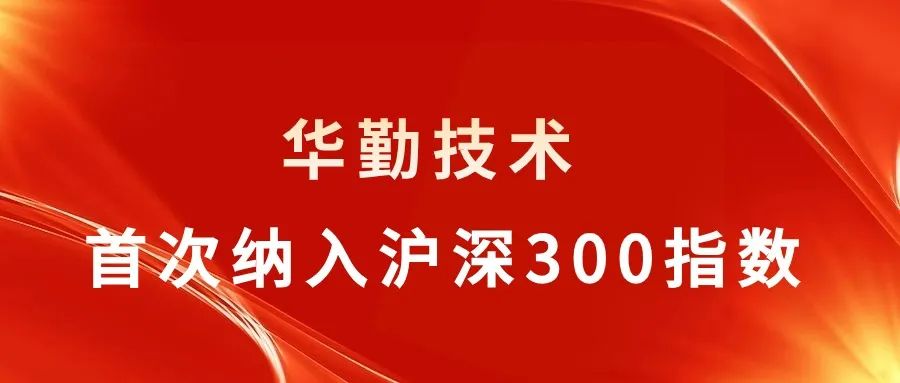 华勤技术

首次纳入沪深300指数